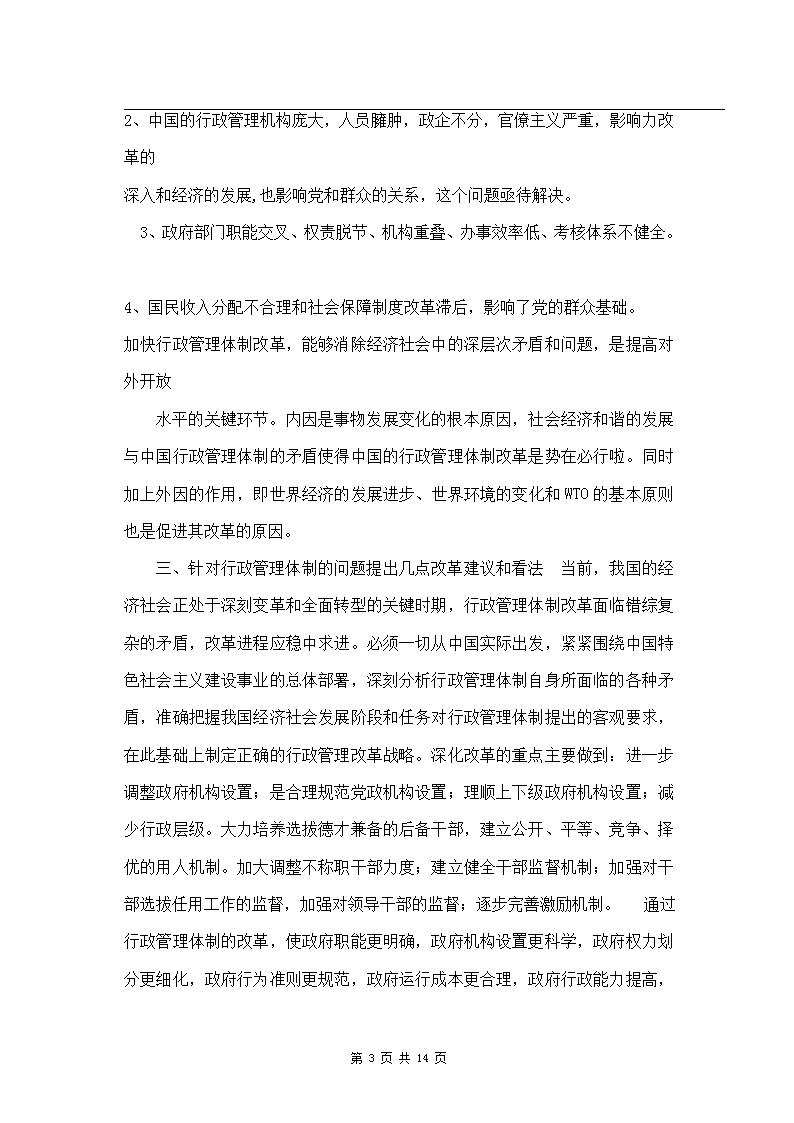 2、中国的行政管理机构庞大，人员臃肿，政企不分，官僚主义严重，影响力改革的

深入和经济的发展,也影响党和群众的关系，这个问题亟待解决。

3、政府部门职能交叉、权责脱节、机构重叠、办事效率低、考核体系不健全。

4、国民收入分配不合理和社会保障制度改革滞后，影响了党的群众基础。

加快行政管理体制改革，能够消除经济社会中的深层次矛盾和问题，是提高对外开放

水平的关键环节。内因是事物发展变化的根本原因，社会经济和谐的发展与中国行政管理体制的矛盾使得中国的行政管理体制改革是势在必行啦。同时加上外因的作用，即世界经济的发展进步、世界环境的变化和WTO的基本原则也是促进其改革的原因。

三、针对行政管理体制的问题提出几点改革建议和看法 当前，我国的经济社会正处于深刻变革和全面转型的关键时期，行政管理体制改革面临错综复杂的矛盾，改革进程应稳中求进。必须一切从中国实际出发，紧紧围绕中国特色社会主义建设事业的总体部署，深刻分析行政管理体制自身所面临的各种矛盾，准确把握我国经济社会发展阶段和任务对行政管理体制提出的客观要求，在此基础上制定正确的行政管理改革战略。深化改革的重点主要做到：进一步调整政府机构设置；是合理规范党政机构设置；理顺上下级政府机构设置；减少行政层级。大力培养选拔德才兼备的后备干部，建立公开、平等、竞争、择优的用人机制。加大调整不称职干部力度；建立健全干部监督机制；加强对干部选拔任用工作的监督，加强对领导干部的监督；逐步完善激励机制。 通过行政管理体制的改革，使政府职能更明确，政府机构设置更科学，政府权力划分更细化，政府行为准则更规范，政府运行成本更合理，政府行政能力提高，

第 3 页 共 14 页